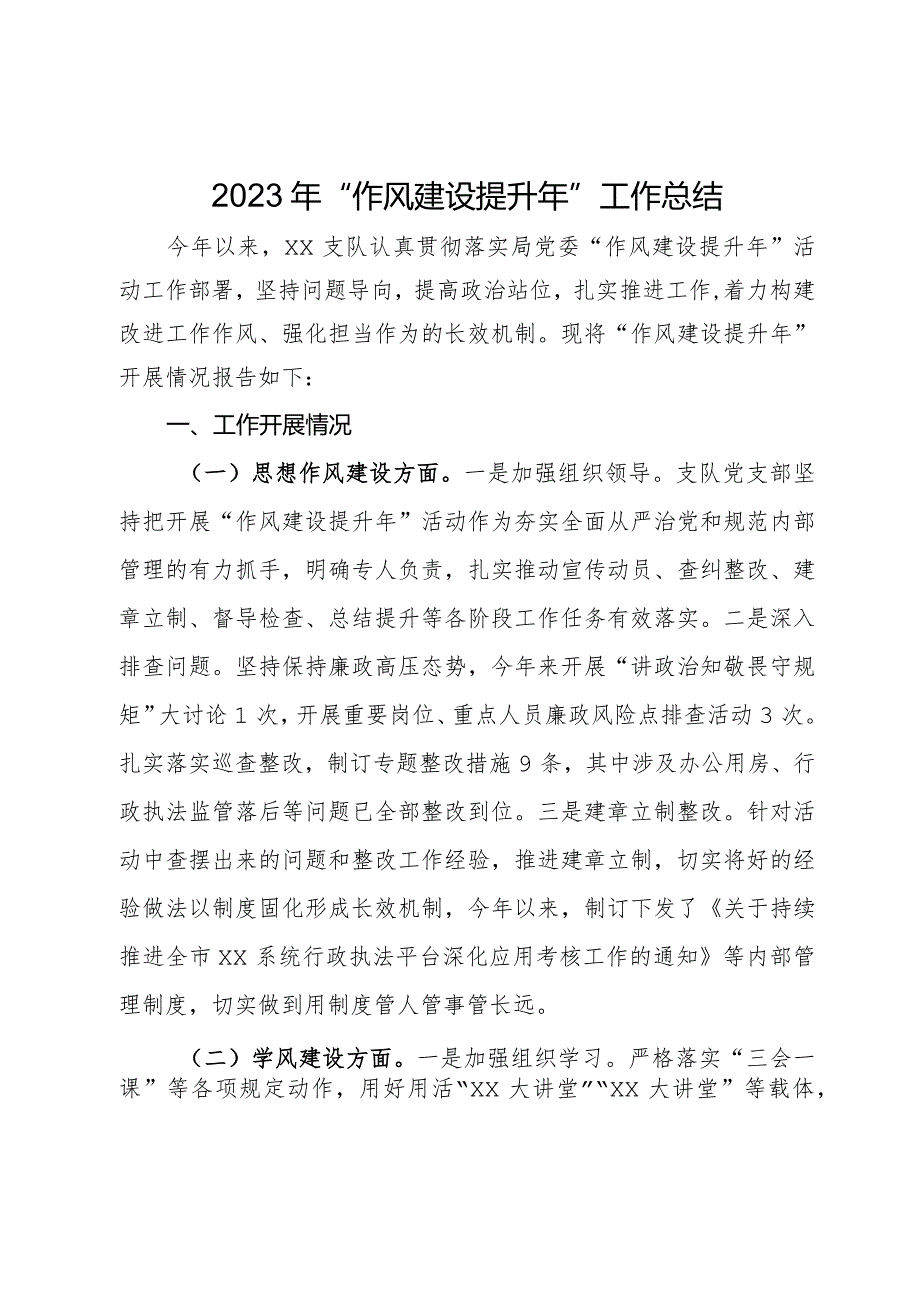 2023年“作风建设提升年”工作总结

今年以来，XX支队认真贯彻落实局党委“作风建设提升年”活动工作部署，坚持问题导向，提高政治站位，扎实推进工作，着力构建改进工作作风、强化担当作为的长效机制。现将“作风建设提升年”开展情况报告如下：

一、工作开展情况

（一）思想作风建设方面。一是加强组织领导。支队党支部坚持把开展“作风建设提升年”活动作为夯实全面从严治党和规范内部管理的有力抓手，明确专人负责，扎实推动宣传动员、查纠整改、建章立制、督导检查、总结提升等各阶段工作任务有效落实。二是深入排查问题。坚持保持廉政高压态势，今年来开展“讲政治知敬畏守规矩”大讨论1次，开展重要岗位、重点人员廉政风险点排查活动3次。扎实落实巡查整改，制订专题整改措施9条，其中涉及办公用房、行政执法监管落后等问题已全部整改到位。三是建章立制整改。针对活动中查摆出来的问题和整改工作经验，推进建章立制，切实将好的经验做法以制度固化形成长效机制，今年以来，制订下发了《关于持续推进全市XX系统行政执法平台深化应用考核工作的通知》等内部管理制度，切实做到用制度管人管事管长远。

（二）学风建设方面。一是加强组织学习。严格落实“三会一课”等各项规定动作，用好用活“XX大讲堂”“XX大讲堂”等载体，